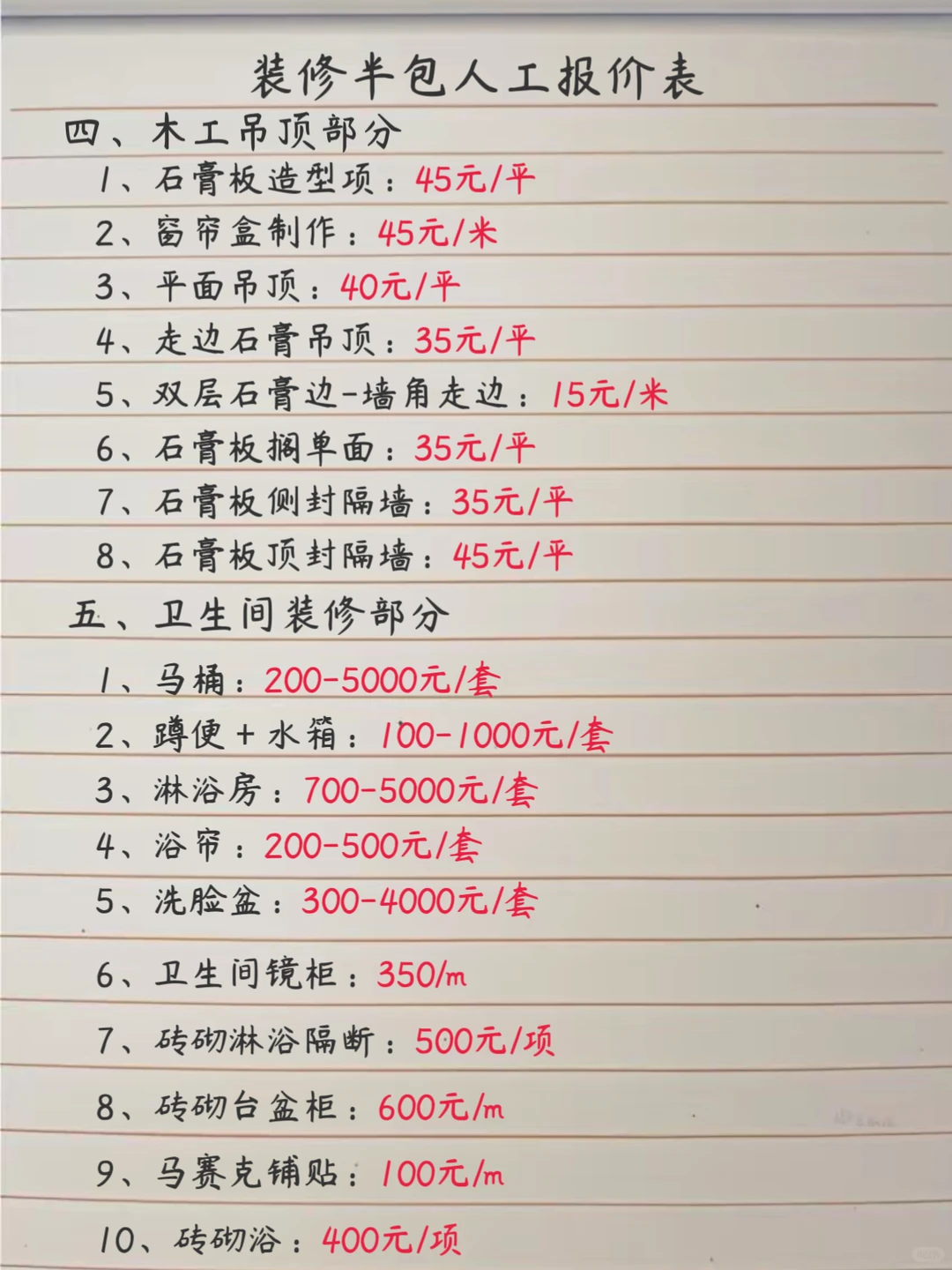 装修半包人工报价表

四、木工吊顶部分

1、石膏板造型项：45元/平

2、窗帘盒制作：45元/米

3、平面吊顶：40元/平

4、走边石膏吊顶：35元/平

5、双层石膏边-墙角走边：15元/米

6、石膏板搁单面：35元/平

7、石膏板侧封隔墙：35元/平

8、石膏板顶封隔墙：45元/平

五、卫生间装修部分

1、马桶：200-5000元/套

2、蹲便+水箱：100-1000元/套

3、淋浴房：700-5000元/套

4、浴帘：200-500元/套

5、洗脸盆：300-4000元/套

6、卫生间镜柜：350/m

7、砖砌淋浴隔断：500元/项

8、砖砌台盆柜：600元/m

9、马赛克铺贴：100元/m

10、砖砌浴：400元/项